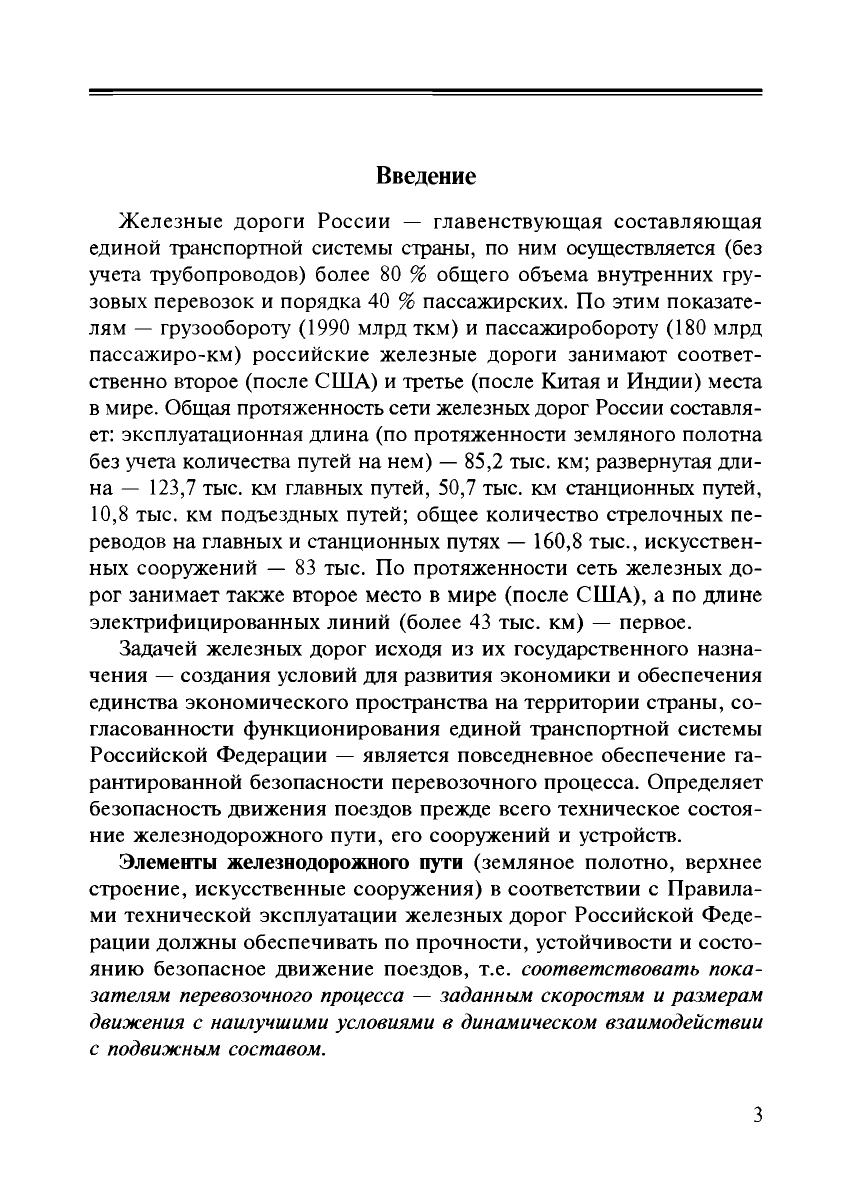 Введение

Железные дороги России — главенствующая составляющая единой транспортной системы страны, по ним осуществляется (без учета трубопроводов) более 80 % общего объема внутренних грузовых перевозок и порядка 40 % пассажирских. По этим показателям — грузообороту (1990 млрд ткм) и пассажирообороту (180 млрд пассажиро-км) российские железные дороги занимают соответственно второе (после США) и третье (после Китая и Индии) места в мире. Общая протяженность сети железных дорог России составляет: эксплуатационная длина (по протяженности земляного полотна без учета количества путей на нем) — 85,2 тыс. км; развернутая длина — 123,7 тыс. км главных путей, 50,7 тыс. км станционных путей, 10,8 тыс. км подъездных путей; общее количество стрелочных переводов на главных и станционных путях — 160,8 тыс., искусственных сооружений — 83 тыс. По протяженности сеть железных дорог занимает также второе место в мире (после США), а по длине электрифицированных линий (более 43 тыс. км) — первое.

Задачей железных дорог исходя из их государственного назначения — создания условий для развития экономики и обеспечения единства экономического пространства на территории страны, согласованности функционирования единой транспортной системы Российской Федерации — является повседневное обеспечение гарантированной безопасности перевозочного процесса. Определяет безопасность движения поездов прежде всего техническое состояние железнодорожного пути, его сооружений и устройств.

Элементы железнодорожного пути (земляное полотно, верхнее строение, искусственные сооружения) в соответствии с Правилами технической эксплуатации железных дорог Российской Федерации должны обеспечивать по прочности, устойчивости и состоянию безопасное движение поездов, т.е. соответствовать показателям перевозочного процесса — заданным скоростям и размерам движения с наилучшими условиями в динамическом взаимодействии с подвижным составом.

3